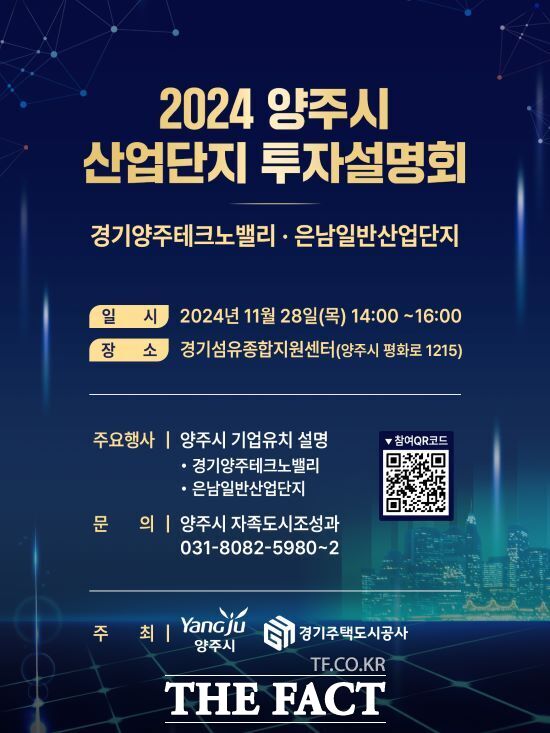 2024 양주시
산업단지 투자설명회

경기양주테크노밸리 · 은남일반산업단지

일 시 2024년 11월 28일(목) 14:00 ~16:00
장 소 경기섬유종합지원센터(양주시 평화로 1215)

주요행사 | 양주시 기업유치 설명
• 경기양주테크노밸리
• 은남일반산업단지

▼참여QR코드

문 의 | 양주시 자족도시조성과
031-8082-5980~2

주 최 | YangJu 양주시 경기주택도시공사

TF.CO.KR
THE FACT